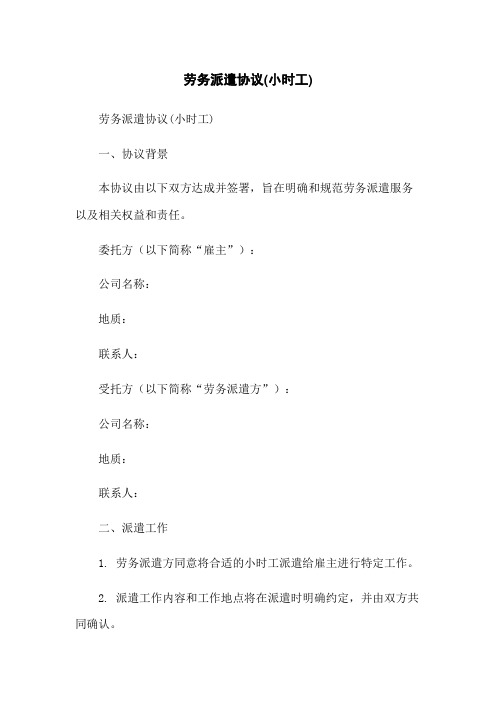 劳务派遣协议(小时工)

劳务派遣协议(小时工)

一、协议背景

本协议由以下双方达成并签署，旨在明确和规范劳务派遣服务以及相关权益和责任。

委托方（以下简称“雇主”）：

公司名称：

地质：

联系人：

受托方（以下简称“劳务派遣方”）：

公司名称：

地质：

联系人：

二、派遣工作

1. 劳务派遣方同意将合适的小时工派遣给雇主进行特定工作。

2. 派遣工作内容和工作地点将在派遣时明确约定，并由双方共同确认。